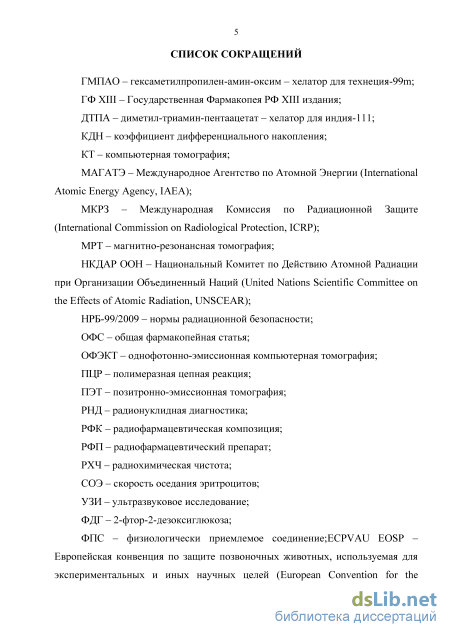 5

СПИСОК СОКРАЩЕНИЙ

ГМПАО – гексаметилпропилен-амин-оксим – хелатор для технеция-99m;

ГФ XIII – Государственная Фармакопея РФ XIII издания;

ДТПА – диметил-триамин-пентаацетат – хелатор для индия-111;

КДН – коэффициент дифференциального накопления;

КТ – компьютерная томография;

МАГАТЭ – Международное Агентство по Атомной Энергии (International Atomic Energy Agency, IAEA);

МКРЗ – Международная Комиссия по Радиационной Защите (International Commission on Radiological Protection, ICRP);

МРТ – магнитно-резонансная томография;

НКДАР ООН – Национальный Комитет по Действию Атомной Радиации при Организации Объединенный Наций (United Nations Scientific Committee on the Effects of Atomic Radiation, UNSCEAR);

НРБ-99/2009 – нормы радиационной безопасности;

ОФС – общая фармакопейная статья;

ОФЭКТ – однофотонно-эмиссионная компьютерная томография;

ПЦР – полимеразная цепная реакция;

ПЭТ – позитронно-эмиссионная томография;

РНД – радионуклидная диагностика;

РФК – радиофармацевтическая композиция;

РФП – радиофармацевтический препарат;

РХЧ – радиохимическая чистота;

СОЭ – скорость оседания эритроцитов;

УЗИ – ультразвуковое исследование;

ФДГ – 2-фтор-2-дезоксиглюкоза;

ФПС – физиологически приемлемое соединение;ECPVAU EOSP – Европейская конвенция по защите позвоночных животных, используемая для экспериментальных и иных научных целей (European Convention for the

dsLib.net
библиотека диссертаций